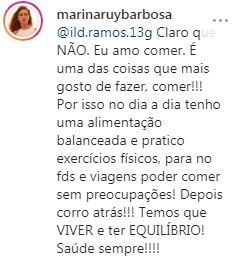 marinaruybarbosa ...

@ild.ramos.13g Claro que NÃO. Eu amo comer. É uma das coisas que mais gosto de fazer, comer!!! Por isso no dia a dia tenho uma alimentação balanceada e pratico exercícios físicos, para no fds e viagens poder comer sem preocupações! Depois corro atrás!!! Temos que VIVER e ter EQUILÍBRIO! Saúde sempre!!!!